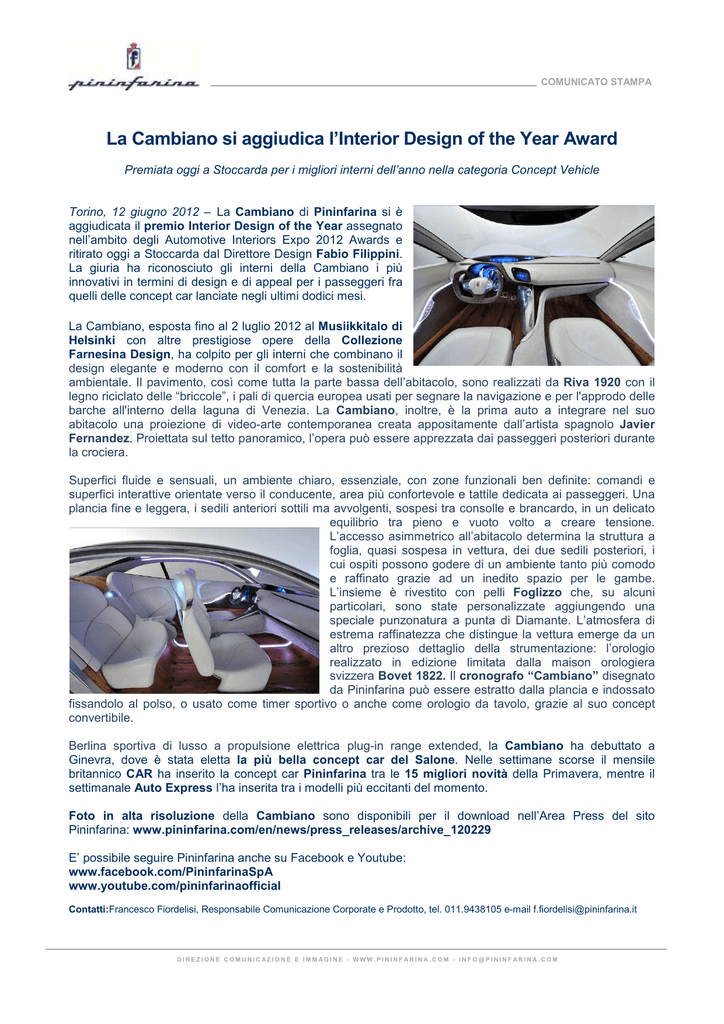 pininfarina

COMUNICATO STAMPA

La Cambiano si aggiudica l'Interior Design of the Year Award

Premiata oggi a Stoccarda per i migliori interni dell'anno nella categoria Concept Vehicle

Torino, 12 giugno 2012 – La Cambiano di Pininfarina si è aggiudicata il premio Interior Design of the Year assegnato nell'ambito degli Automotive Interiors Expo 2012 Awards e ritirato oggi a Stoccarda dal Direttore Design Fabio Filippini. La giuria ha riconosciuto gli interni della Cambiano i più innovativi in termini di design e di appeal per i passeggeri fra quelli delle concept car lanciate negli ultimi dodici mesi.

La Cambiano, esposta fino al 2 luglio 2012 al Musiikkitalo di Helsinki con altre prestigiose opere della Collezione Farnesina Design, ha colpito per gli interni che combinano il design elegante e moderno con il comfort e la sostenibilità ambientale. Il pavimento, così come tutta la parte bassa dell'abitacolo, sono realizzati da Riva 1920 con il legno riciclato delle "briccole", i pali di quercia europea usati per segnare la navigazione e per l'approdo delle barche all'interno della laguna di Venezia. La Cambiano, inoltre, è la prima auto a integrare nel suo abitacolo una proiezione di video-arte contemporanea creata appositamente dall'artista spagnolo Javier Fernandez. Proiettata sul tetto panoramico, l'opera può essere apprezzata dai passeggeri posteriori durante la crociera.

Superfici fluide e sensuali, un ambiente chiaro, essenziale, con zone funzionali ben definite: comandi e superfici interattive orientate verso il conducente, area più confortevole e tattile dedicata ai passeggeri. Una plancia fine e leggera, i sedili anteriori sottili ma avvolgenti, sospesi tra consolle e brancardo, in un delicato equilibrio tra pieno e vuoto volto a creare tensione. L'accesso asimmetrico all'abitacolo determina la struttura a foglia, quasi sospesa in vettura, dei due sedili posteriori, i cui ospiti possono godere di un ambiente tanto più comodo e raffinato grazie ad un inedito spazio per le gambe. L'insieme è rivestito con pelli Foglizzo che, su alcuni particolari, sono state personalizzate aggiungendo una speciale punzonatura a punta di Diamante. L'atmosfera di estrema raffinatezza che distingue la vettura emerge da un altro prezioso dettaglio della strumentazione: l'orologio realizzato in edizione limitata dalla maison orologiera svizzera Bovet 1822. Il cronografo "Cambiano" disegnato da Pininfarina può essere estratto dalla plancia e indossato fissandolo al polso, o usato come timer sportivo o anche come orologio da tavolo, grazie al suo concept convertibile.

Berlina sportiva di lusso a propulsione elettrica plug-in range extended, la Cambiano ha debuttato a Ginevra, dove è stata eletta la più bella concept car del Salone. Nelle settimane scorse il mensile britannico CAR ha inserito la concept car Pininfarina tra le 15 migliori novità della Primavera, mentre il settimanale Auto Express l'ha inserita tra i modelli più eccitanti del momento.

Foto in alta risoluzione della Cambiano sono disponibili per il download nell'Area Press del sito Pininfarina: www.pininfarina.com/en/news/press_releases/archive_120229

E' possibile seguire Pininfarina anche su Facebook e Youtube:
www.facebook.com/PininfarinaSpA
www.youtube.com/pininfarinaofficial

Contatti:Francesco Fiordelisi, Responsabile Comunicazione Corporate e Prodotto, tel. 011.9438105 e-mail f.fiordelisi@pininfarina.it

DIREZIONE COMUNICAZIONE E IMMAGINE - WWW.PININFARINA.COM - INFO@PININFARINA.COM